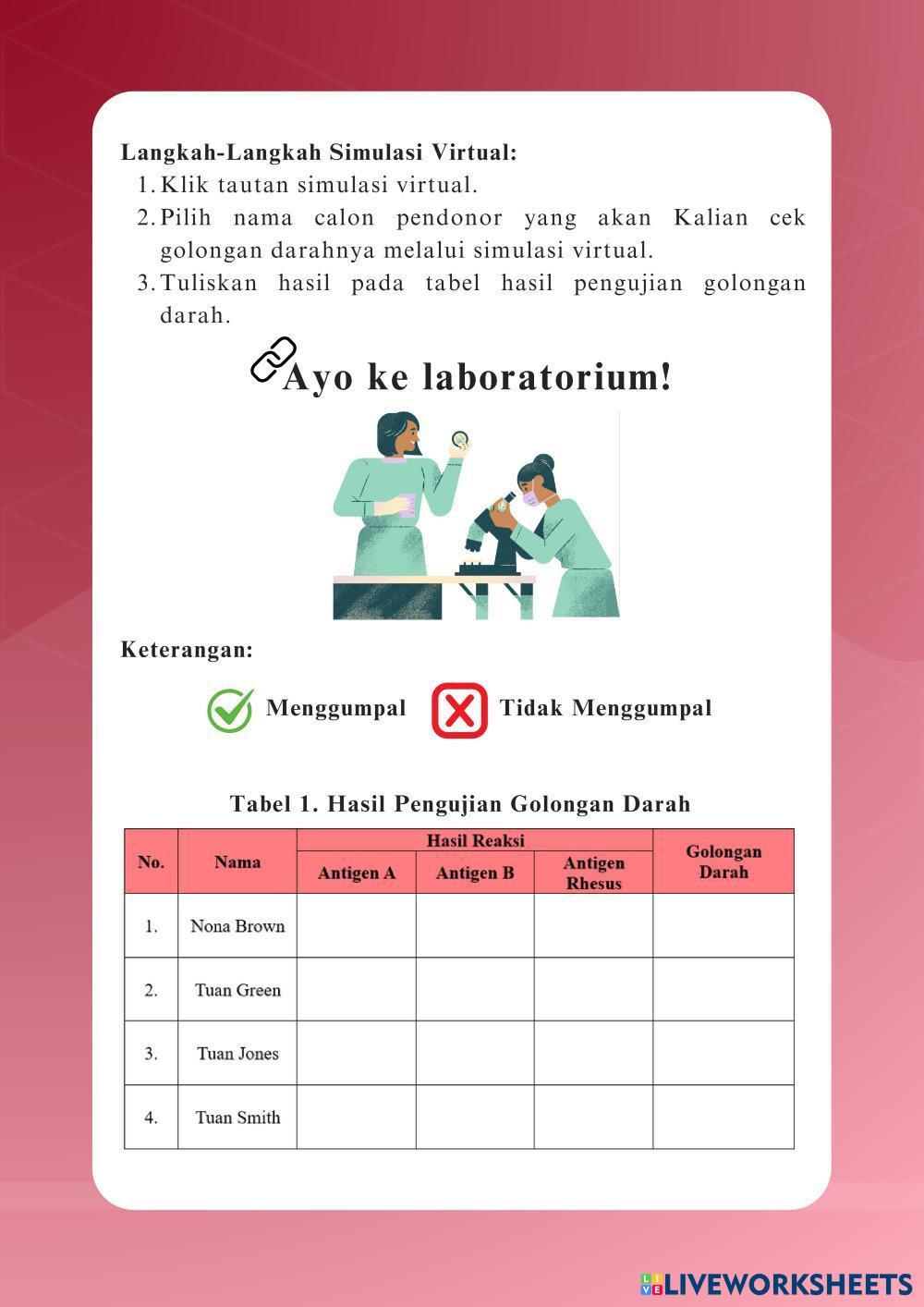 Langkah-Langkah Simulasi Virtual:
1. Klik tautan simulasi virtual.
2. Pilih nama calon pendonor yang akan Kalian cek golongan darahnya melalui simulasi virtual.
3. Tuliskan hasil pada tabel hasil pengujian golongan darah.

Ayo ke laboratorium!

Keterangan:

Menggumpal Tidak Menggumpal

Tabel 1. Hasil Pengujian Golongan Darah

| No. | Nama | Hasil Reaksi: Antigen A | Hasil Reaksi: Antigen B | Hasil Reaksi: Antigen Rhesus | Golongan Darah |
|---|---|---|---|---|---|
| 1. | Nona Brown | | | | |
| 2. | Tuan Green | | | | |
| 3. | Tuan Jones | | | | |
| 4. | Tuan Smith | | | | |

LIVEWORKSHEETS